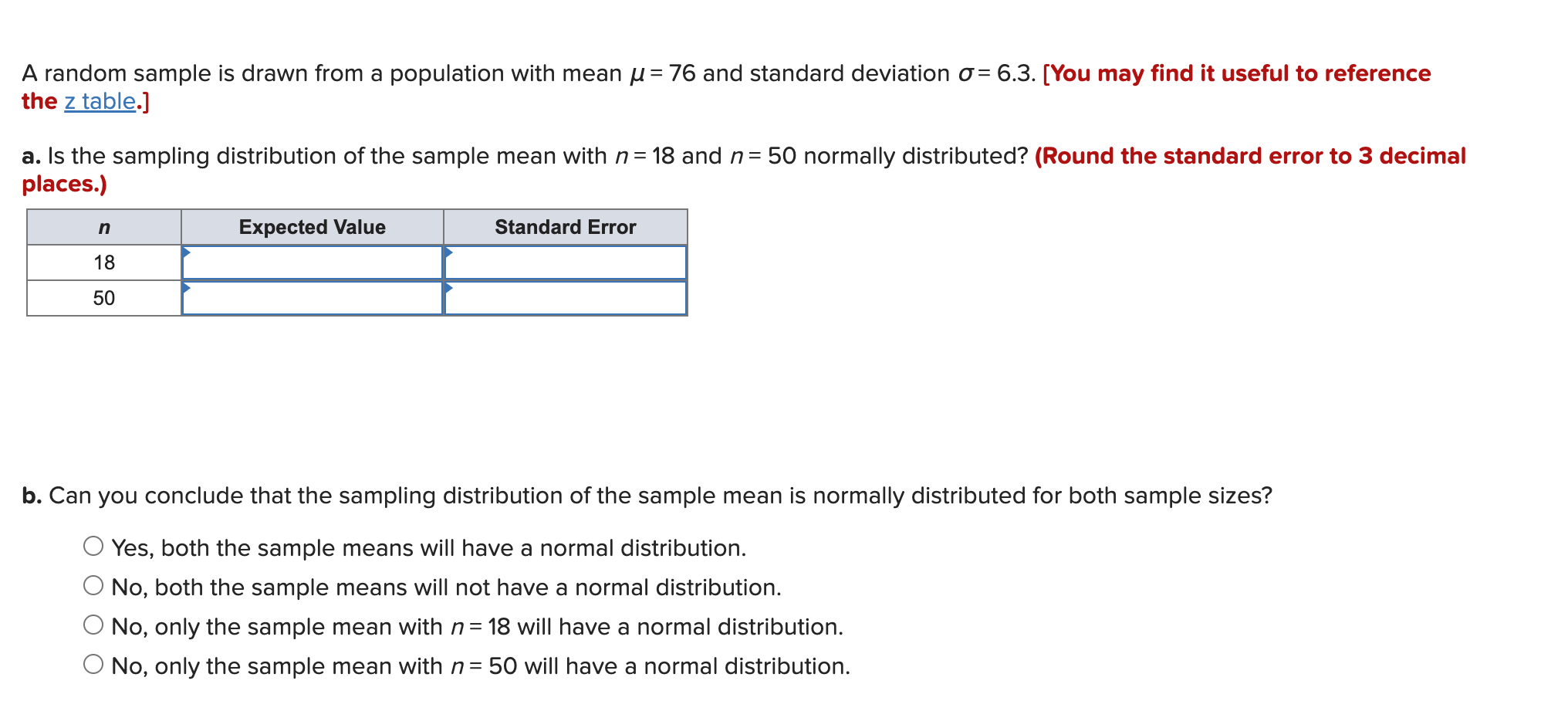 A random sample is drawn from a population with mean $\mu = 76$ and standard deviation $\sigma = 6.3$. [You may find it useful to reference the z table.]

a. Is the sampling distribution of the sample mean with $n = 18$ and $n = 50$ normally distributed? (Round the standard error to 3 decimal places.)

| $n$ | Expected Value | Standard Error |
|---|---|---|
| 18 | | |
| 50 | | |

b. Can you conclude that the sampling distribution of the sample mean is normally distributed for both sample sizes?

Yes, both the sample means will have a normal distribution.
No, both the sample means will not have a normal distribution.
No, only the sample mean with $n = 18$ will have a normal distribution.
No, only the sample mean with $n = 50$ will have a normal distribution.